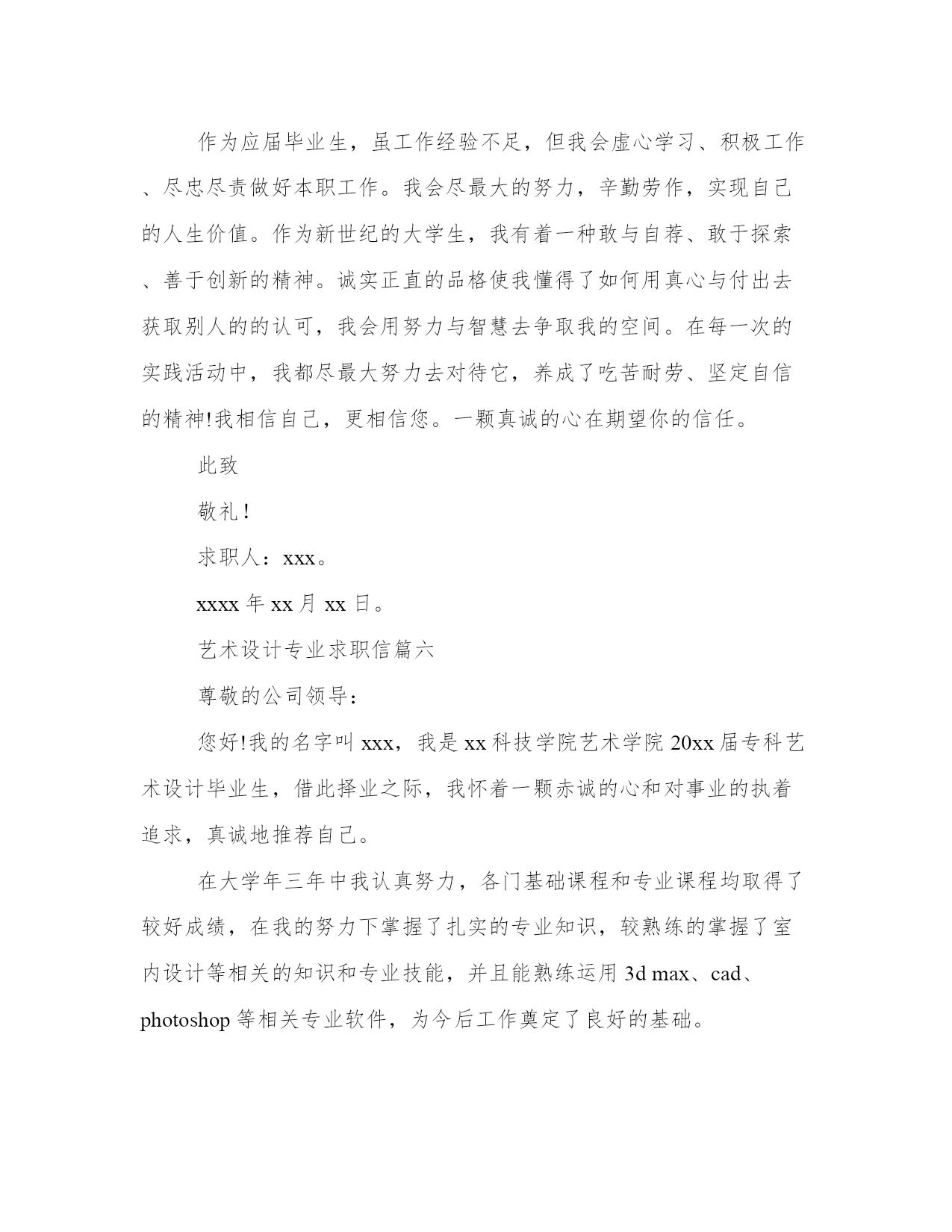 作为应届毕业生，虽工作经验不足，但我会虚心学习、积极工作、尽忠尽责做好本职工作。我会尽最大的努力，辛勤劳作，实现自己的人生价值。作为新世纪的大学生，我有着一种敢与自荐、敢于探索、善于创新的精神。诚实正直的品格使我懂得了如何用真心与付出去获取别人的的认可，我会用努力与智慧去争取我的空间。在每一次的实践活动中，我都尽最大努力去对待它，养成了吃苦耐劳、坚定自信的精神!我相信自己，更相信您。一颗真诚的心在期望你的信任。

此致

敬礼！

求职人：xxx。

xxxx 年 xx 月 xx 日。

艺术设计专业求职信篇六

尊敬的公司领导：

您好!我的名字叫 xxx，我是 xx 科技学院艺术学院 20xx 届专科艺术设计毕业生，借此择业之际，我怀着一颗赤诚的心和对事业的执着追求，真诚地推荐自己。

在大学年三年中我认真努力，各门基础课程和专业课程均取得了较好成绩，在我的努力下掌握了扎实的专业知识，较熟练的掌握了室内设计等相关的知识和专业技能，并且能熟练运用 3d max、cad、photoshop 等相关专业软件，为今后工作奠定了良好的基础。